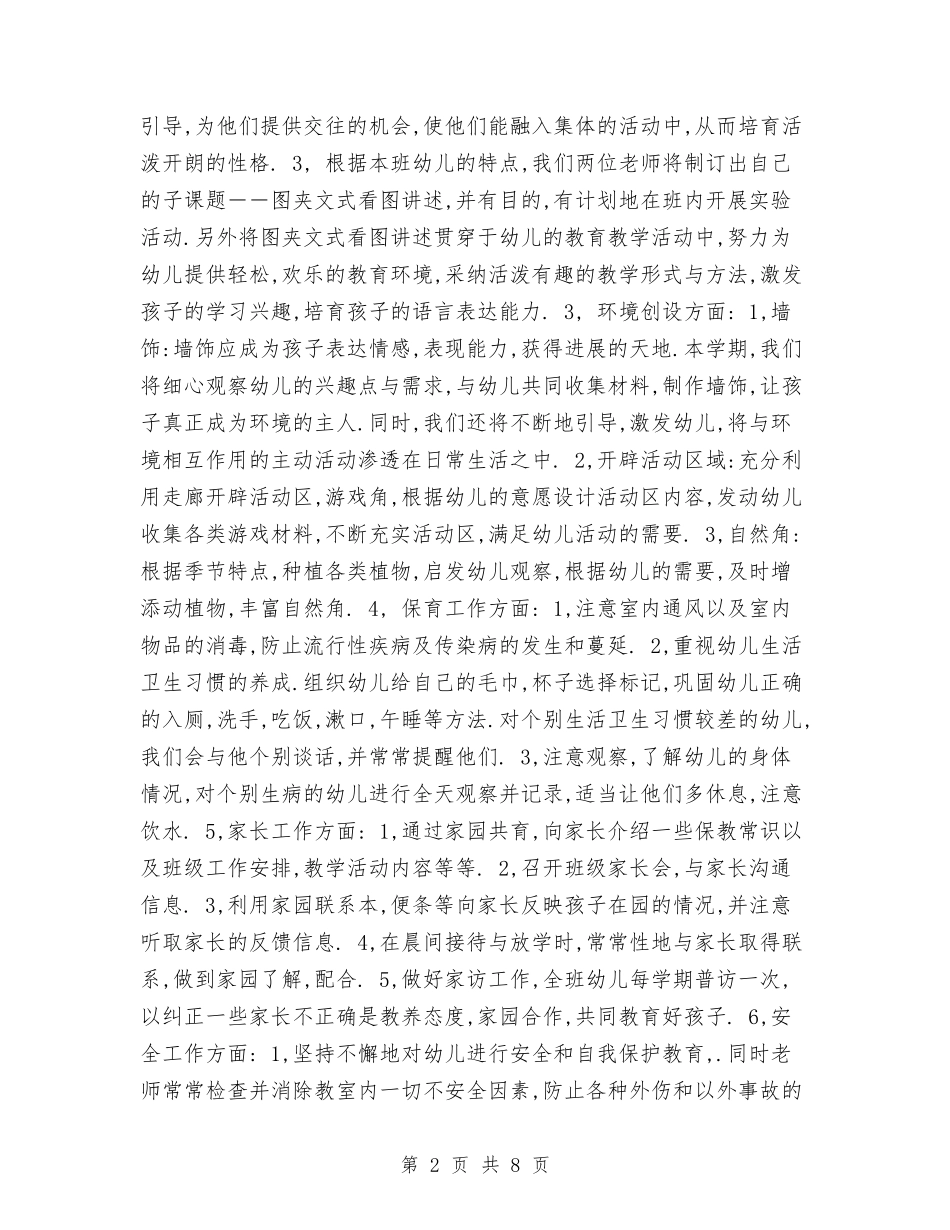 引导,为他们提供交往的机会,使他们能融入集体的活动中,从而培育活泼开朗的性格. 3, 根据本班幼儿的特点,我们两位老师将制订出自己的子课题——图夹文式看图讲述,并有目的,有计划地在班内开展实验活动.另外将图夹文式看图讲述贯穿于幼儿的教育教学活动中,努力为幼儿提供轻松,欢乐的教育环境,采纳活泼有趣的教学形式与方法,激发孩子的学习兴趣,培育孩子的语言表达能力. 3, 环境创设方面: 1,墙饰:墙饰应成为孩子表达情感,表现能力,获得进展的天地.本学期,我们将细心观察幼儿的兴趣点与需求,与幼儿共同收集材料,制作墙饰,让孩子真正成为环境的主人.同时,我们还将不断地引导,激发幼儿,将与环境相互作用的主动活动渗透在日常生活之中. 2,开辟活动区域:充分利用走廊开辟活动区,游戏角,根据幼儿的意愿设计活动区内容,发动幼儿收集各类游戏材料,不断充实活动区,满足幼儿活动的需要. 3,自然角:根据季节特点,种植各类植物,启发幼儿观察,根据幼儿的需要,及时增添动植物,丰富自然角. 4, 保育工作方面: 1,注意室内通风以及室内物品的消毒,防止流行性疾病及传染病的发生和蔓延. 2,重视幼儿生活卫生习惯的养成.组织幼儿给自己的毛巾,杯子选择标记,巩固幼儿正确的入厕,洗手,吃饭,漱口,午睡等方法.对个别生活卫生习惯较差的幼儿,我们会与他个别谈话,并常常提醒他们. 3,注意观察,了解幼儿的身体情况,对个别生病的幼儿进行全天观察并记录,适当让他们多休息,注意饮水. 5,家长工作方面: 1,通过家园共育,向家长介绍一些保教常识以及班级工作安排,教学活动内容等等. 2,召开班级家长会,与家长沟通信息. 3,利用家园联系本,便条等向家长反映孩子在园的情况,并注意听取家长的反馈信息. 4,在晨间接待与放学时,常常性地与家长取得联系,做到家园了解,配合. 5,做好家访工作,全班幼儿每学期普访一次,以纠正一些家长不正确是教养态度,家园合作,共同教育好孩子. 6,安全工作方面: 1,坚持不懈地对幼儿进行安全和自我保护教育,.同时老师常常检查并消除教室内一切不安全因素,防止各种外伤和以外事故的

第 2 页 共 8 页